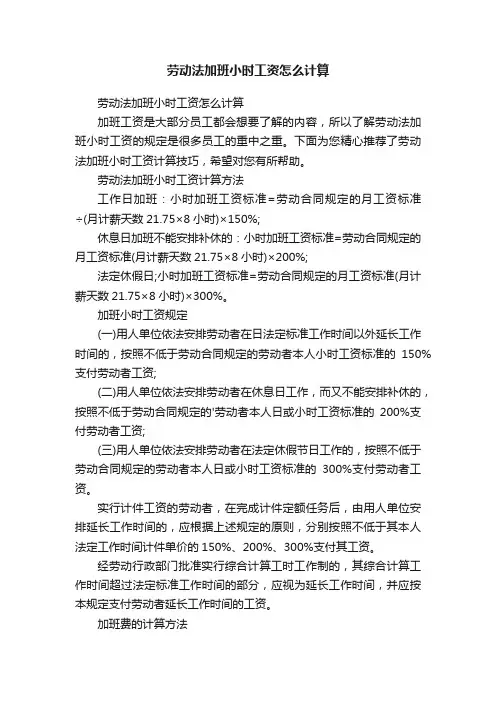 劳动法加班小时工资怎么计算

劳动法加班小时工资怎么计算

加班工资是大部分员工都会想要了解的内容，所以了解劳动法加班小时工资的规定是很多员工的重中之重。下面为您精心推荐了劳动法加班小时工资计算技巧，希望对您有所帮助。

劳动法加班小时工资计算方法

工作日加班：小时加班工资标准=劳动合同规定的月工资标准÷(月计薪天数 21.75×8 小时)×150%;

休息日加班不能安排补休的：小时加班工资标准=劳动合同规定的月工资标准(月计薪天数 21.75×8 小时)×200%;

法定休假日;小时加班工资标准=劳动合同规定的月工资标准(月计薪天数 21.75×8 小时)×300%。

加班小时工资规定

(一)用人单位依法安排劳动者在日法定标准工作时间以外延长工作时间的，按照不低于劳动合同规定的劳动者本人小时工资标准的 150%支付劳动者工资;

(二)用人单位依法安排劳动者在休息日工作，而又不能安排补休的，按照不低于劳动合同规定的'劳动者本人日或小时工资标准的 200%支付劳动者工资;

(三)用人单位依法安排劳动者在法定休假节日工作的，按照不低于劳动合同规定的劳动者本人日或小时工资标准的 300%支付劳动者工资。

实行计件工资的劳动者，在完成计件定额任务后，由用人单位安排延长工作时间的，应根据上述规定的原则，分别按照不低于其本人法定工作时间计件单价的 150%、200%、300%支付其工资。

经劳动行政部门批准实行综合计算工时工作制的，其综合计算工作时间超过法定标准工作时间的部分，应视为延长工作时间，并应按本规定支付劳动者延长工作时间的工资。

加班费的计算方法